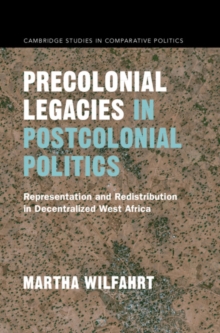 CAMBRIDGE STUDIES IN COMPARATIVE POLITICS

PRECOLONIAL LEGACIES IN POSTCOLONIAL POLITICS

Representation and Redistribution in Decentralized West Africa

MARTHA WILFAHRT